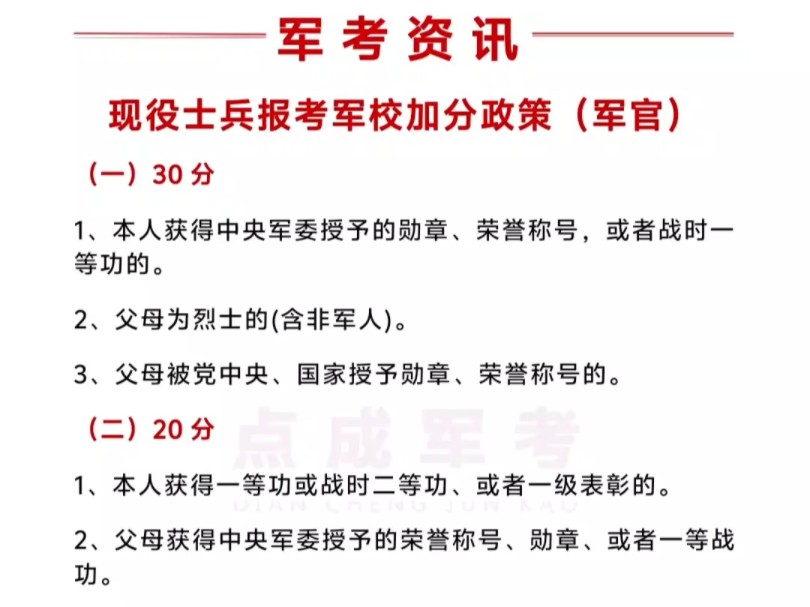 军考资讯

现役士兵报考军校加分政策（军官）

（一）30 分

1、本人获得中央军委授予的勋章、荣誉称号，或者战时一等功的。

2、父母为烈士的(含非军人)。

3、父母被党中央、国家授予勋章、荣誉称号的。

（二）20 分

点成军考
DIAN CHENG JUN KAO

1、本人获得一等功或战时二等功、或者一级表彰的。

2、父母获得中央军委授予的荣誉称号、勋章、或者一等战功。